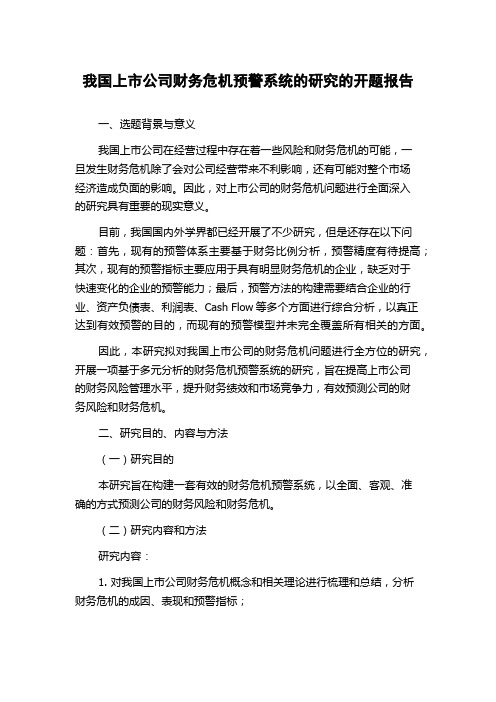 我国上市公司财务危机预警系统的研究的开题报告

一、选题背景与意义

我国上市公司在经营过程中存在着一些风险和财务危机的可能，一旦发生财务危机除了会对公司经营带来不利影响，还有可能对整个市场经济造成负面的影响。因此，对上市公司的财务危机问题进行全面深入的研究具有重要的现实意义。

目前，我国国内外学界都已经开展了不少研究，但是还存在以下问题：首先，现有的预警体系主要基于财务比例分析，预警精度有待提高；其次，现有的预警指标主要应用于具有明显财务危机的企业，缺乏对于快速变化的企业的预警能力；最后，预警方法的构建需要结合企业的行业、资产负债表、利润表、Cash Flow 等多个方面进行综合分析，以真正达到有效预警的目的，而现有的预警模型并未完全覆盖所有相关的方面。

因此，本研究拟对我国上市公司的财务危机问题进行全方位的研究，开展一项基于多元分析的财务危机预警系统的研究，旨在提高上市公司的财务风险管理水平，提升财务绩效和市场竞争力，有效预测公司的财务风险和财务危机。

二、研究目的、内容与方法

（一）研究目的

本研究旨在构建一套有效的财务危机预警系统，以全面、客观、准确的方式预测公司的财务风险和财务危机。

（二）研究内容和方法

研究内容：

1. 对我国上市公司财务危机概念和相关理论进行梳理和总结，分析财务危机的成因、表现和预警指标；